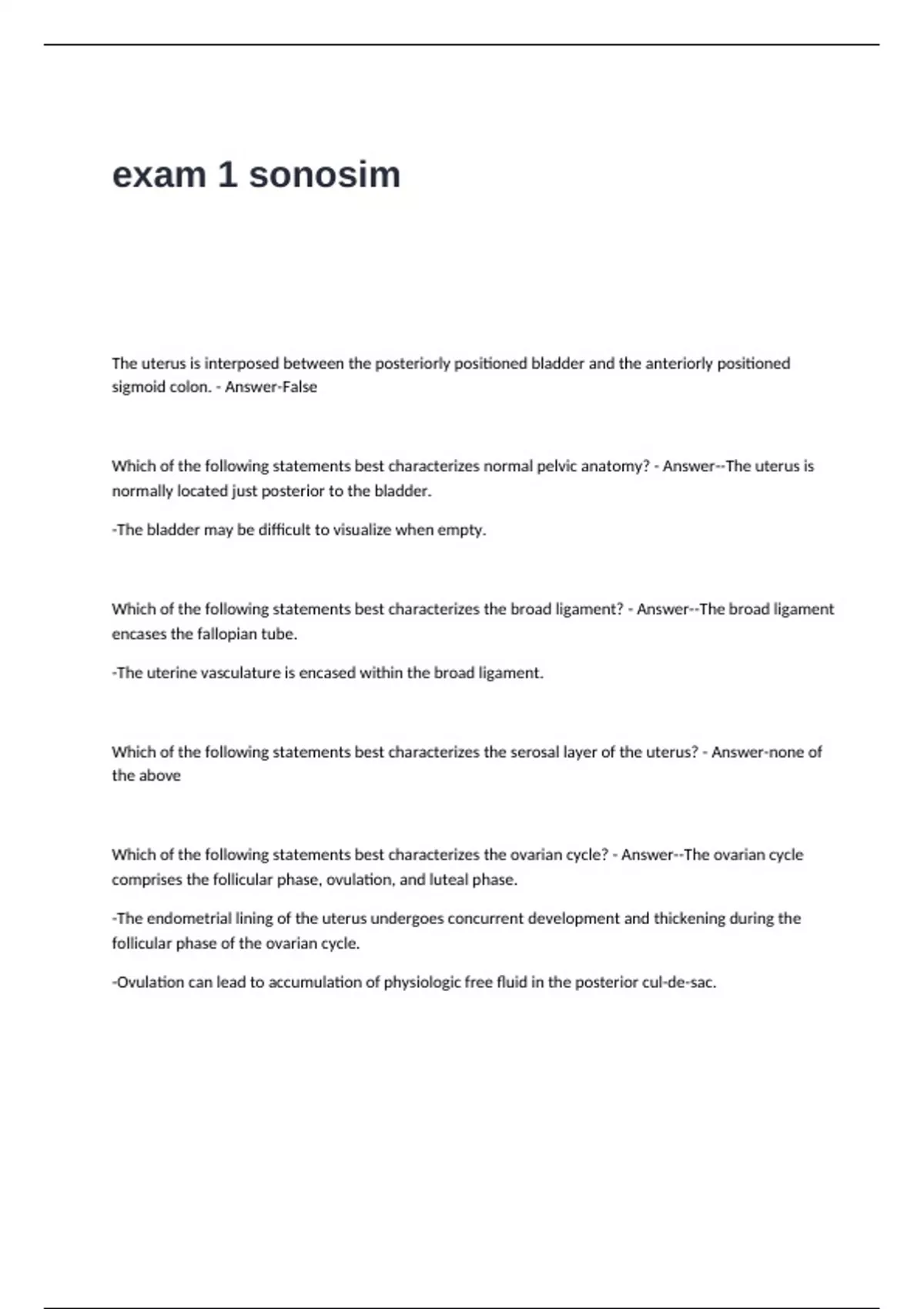 exam 1 sonosim

The uterus is interposed between the posteriorly positioned bladder and the anteriorly positioned sigmoid colon. - Answer-False

Which of the following statements best characterizes normal pelvic anatomy? - Answer--The uterus is normally located just posterior to the bladder.

-The bladder may be difficult to visualize when empty.

Which of the following statements best characterizes the broad ligament? - Answer--The broad ligament encases the fallopian tube.

-The uterine vasculature is encased within the broad ligament.

Which of the following statements best characterizes the serosal layer of the uterus? - Answer-none of the above

Which of the following statements best characterizes the ovarian cycle? - Answer--The ovarian cycle comprises the follicular phase, ovulation, and luteal phase.

-The endometrial lining of the uterus undergoes concurrent development and thickening during the follicular phase of the ovarian cycle.

-Ovulation can lead to accumulation of physiologic free fluid in the posterior cul-de-sac.